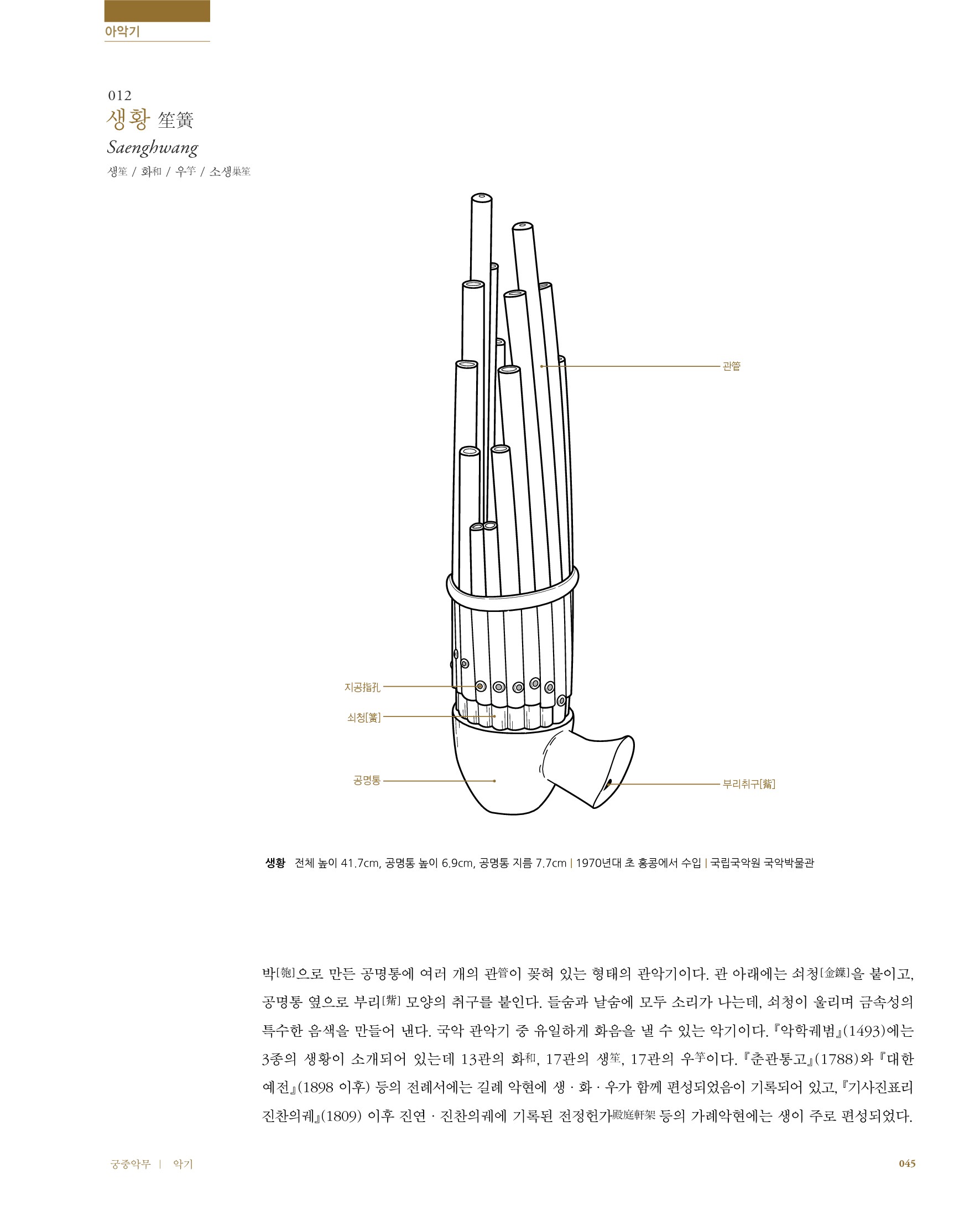 아악기

012
생황 笙簧
Saenghwang
생笙 / 화和 / 우竽 / 소생巢笙

관管
지공指孔
쇠청[簧]
공명통
부리취구[觜]

생황 전체 높이 41.7cm, 공명통 높이 6.9cm, 공명통 지름 7.7cm | 1970년대 초 홍콩에서 수입 | 국립국악원 국악박물관

박[匏]으로 만든 공명통에 여러 개의 관管이 꽂혀 있는 형태의 관악기이다. 관 아래에는 쇠청[金鐷]을 붙이고, 공명통 옆으로 부리[觜] 모양의 취구를 붙인다. 들숨과 날숨에 모두 소리가 나는데, 쇠청이 울리며 금속성의 특수한 음색을 만들어 낸다. 국악 관악기 중 유일하게 화음을 낼 수 있는 악기이다. 『악학궤범』(1493)에는 3종의 생황이 소개되어 있는데 13관의 화和, 17관의 생笙, 17관의 우竽이다. 『춘관통고』(1788)와 『대한예전』(1898 이후) 등의 전례서에는 길례 악현에 생 · 화 · 우가 함께 편성되었음이 기록되어 있고, 『기사진표리진찬의궤』(1809) 이후 진연 · 진찬의궤에 기록된 전정헌가殿庭軒架 등의 가례악현에는 생이 주로 편성되었다.

궁중악무 | 악기
045